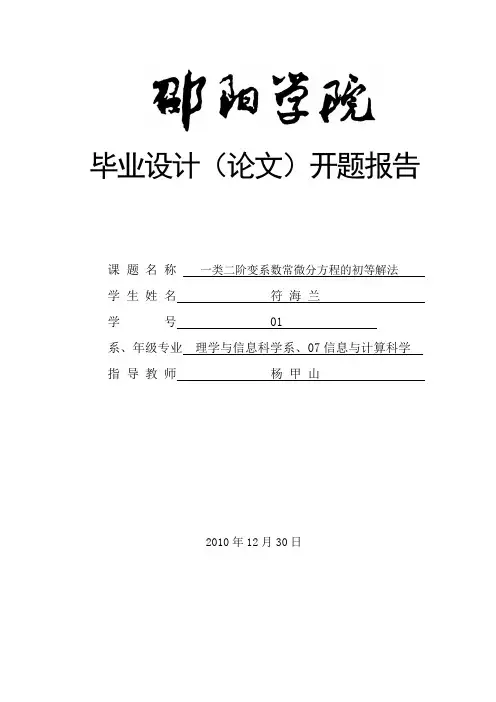 邵阳学院

毕业设计（论文）开题报告

课题名称 一类二阶变系数常微分方程的初等解法
学生姓名 符海兰
学号 01
系、年级专业 理学与信息科学系、07信息与计算科学
指导教师 杨甲山

2010年12月30日